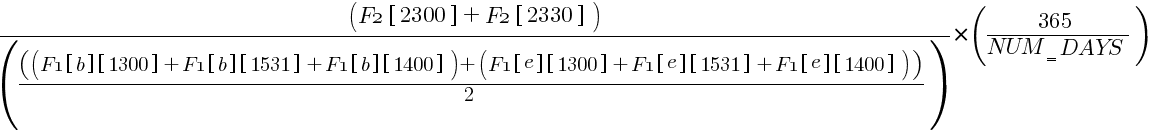 $\frac{\left(F_2[2300]+F_2[2330]\right)}{\left(\frac{\left(\left(F_1[b][1300]+F_1[b][1531]+F_1[b][1400]\right)+\left(F_1[e][1300]+F_1[e][1531]+F_1[e][1400]\right)\right)}{2}\right)}\times\left(\frac{365}{NUM\_DAYS}\right)$